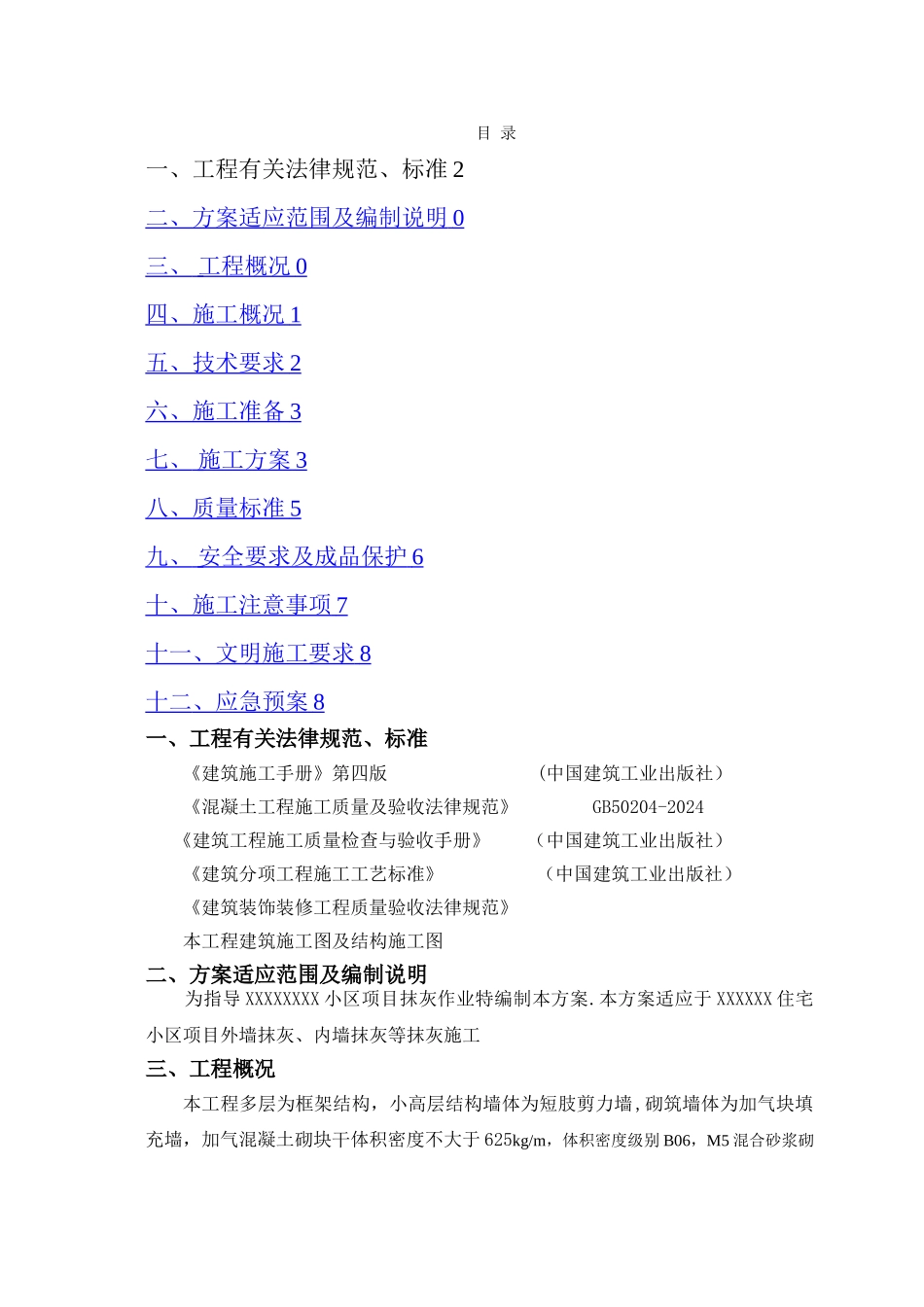 目 录

一、工程有关法律规范、标准 2

二、方案适应范围及编制说明 0

三、 工程概况 0

四、施工概况 1

五、技术要求 2

六、施工准备 3

七、 施工方案 3

八、质量标准 5

九、 安全要求及成品保护 6

十、施工注意事项 7

十一、文明施工要求 8

十二、应急预案 8

一、工程有关法律规范、标准

《建筑施工手册》第四版 （中国建筑工业出版社）

《混凝土工程施工质量及验收法律规范》 GB50204-2024

《建筑工程施工质量检查与验收手册》 （中国建筑工业出版社）

《建筑分项工程施工工艺标准》 （中国建筑工业出版社）

《建筑装饰装修工程质量验收法律规范》

本工程建筑施工图及结构施工图

二、方案适应范围及编制说明

为指导 XXXXXXXX 小区项目抹灰作业特编制本方案.本方案适应于 XXXXXX 住宅小区项目外墙抹灰、内墙抹灰等抹灰施工

三、工程概况

本工程多层为框架结构，小高层结构墙体为短肢剪力墙，砌筑墙体为加气块填充墙，加气混凝土砌块干体积密度不大于 625kg/m，体积密度级别 B06，M5 混合砂浆砌